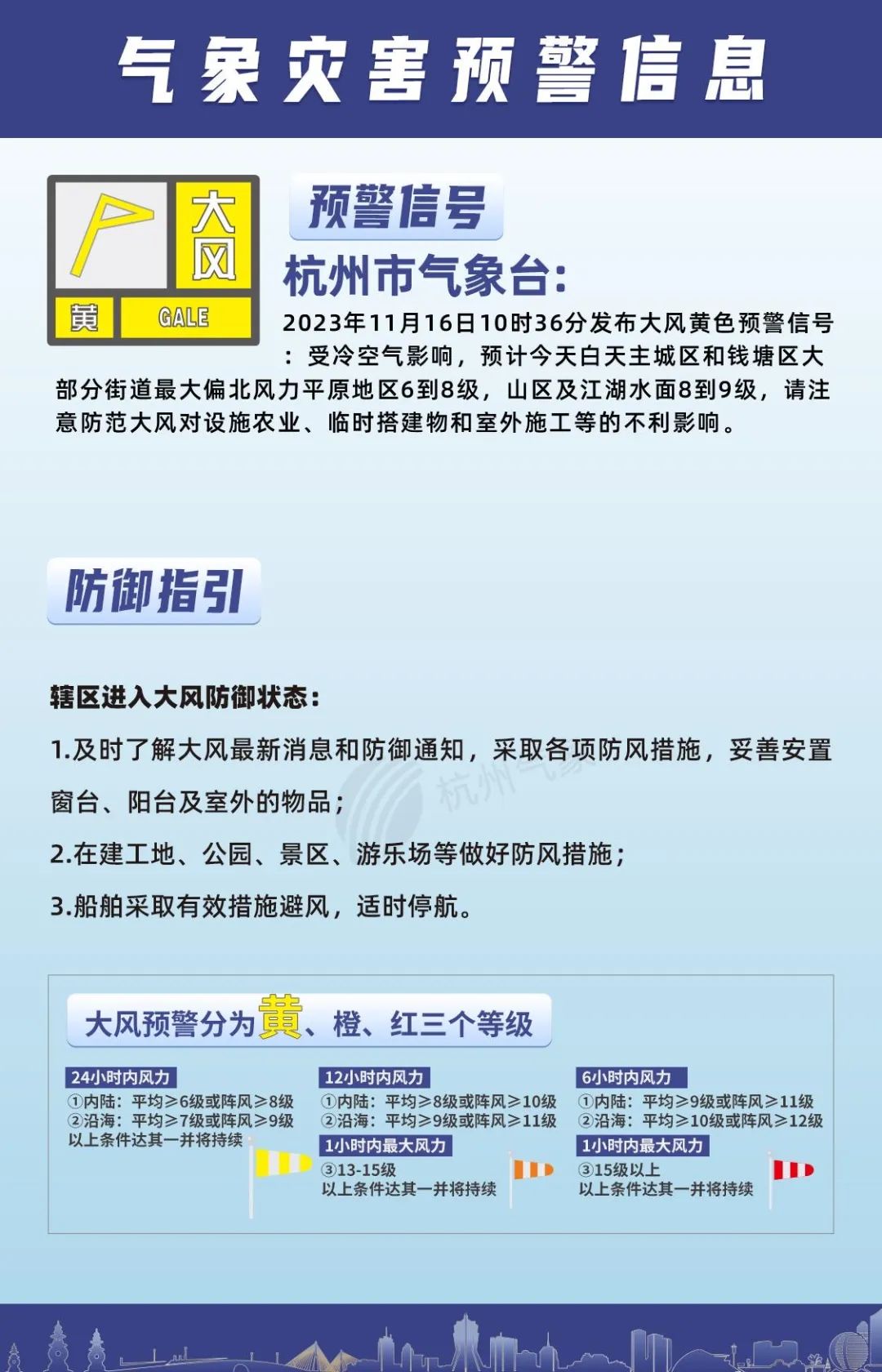 气象灾害预警信息

大风
黄 GALE

预警信号

杭州市气象台:

2023年11月16日10时36分发布大风黄色预警信号：受冷空气影响，预计今天白天主城区和钱塘区大部分街道最大偏北风力平原地区6到8级，山区及江湖水面8到9级，请注意防范大风对设施农业、临时搭建物和室外施工等的不利影响。

防御指引

辖区进入大风防御状态：

1.及时了解大风最新消息和防御通知，采取各项防风措施，妥善安置窗台、阳台及室外的物品；

2.在建工地、公园、景区、游乐场等做好防风措施；

3.船舶采取有效措施避风，适时停航。

大风预警分为黄、橙、红三个等级

24小时内风力
①内陆：平均≥6级或阵风≥8级
②沿海：平均≥7级或阵风≥9级
以上条件达其一并将持续

12小时内风力
①内陆：平均≥8级或阵风≥10级
②沿海：平均≥9级或阵风≥11级
1小时内最大风力
③13-15级
以上条件达其一并将持续

6小时内风力
①内陆：平均≥9级或阵风≥11级
②沿海：平均≥10级或阵风≥12级
1小时内最大风力
③15级以上
以上条件达其一并将持续

杭州气象